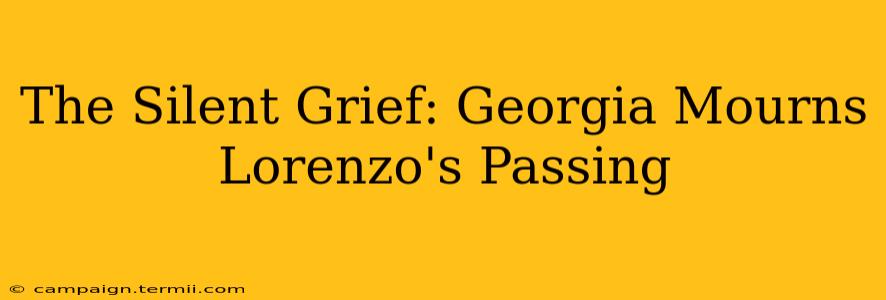 The Silent Grief: Georgia Mourns Lorenzo's Passing

© campaign.termii.com